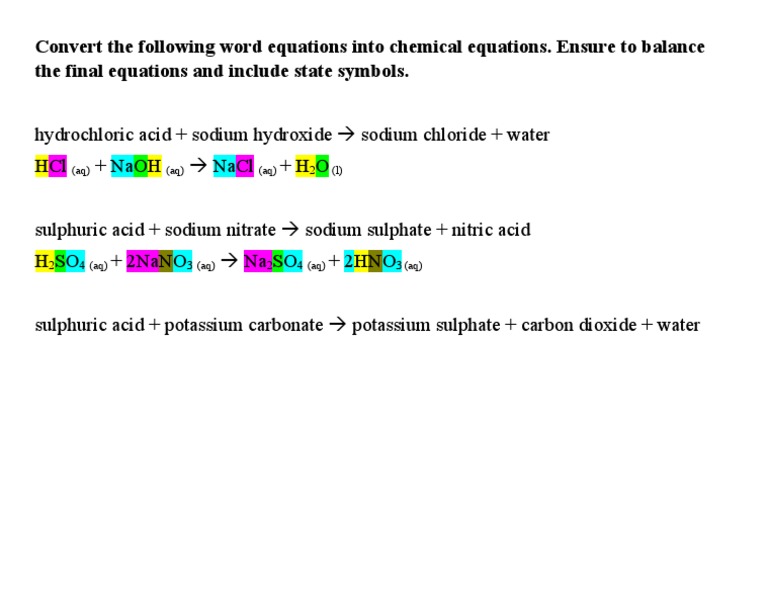 **Convert the following word equations into chemical equations. Ensure to balance the final equations and include state symbols.**

hydrochloric acid + sodium hydroxide → sodium chloride + water

$HCl_{(aq)} + NaOH_{(aq)} \rightarrow NaCl_{(aq)} + H_2O_{(l)}$

sulphuric acid + sodium nitrate → sodium sulphate + nitric acid

$H_2SO_{4\,(aq)} + 2NaNO_{3\,(aq)} \rightarrow Na_2SO_{4\,(aq)} + 2HNO_{3\,(aq)}$

sulphuric acid + potassium carbonate → potassium sulphate + carbon dioxide + water